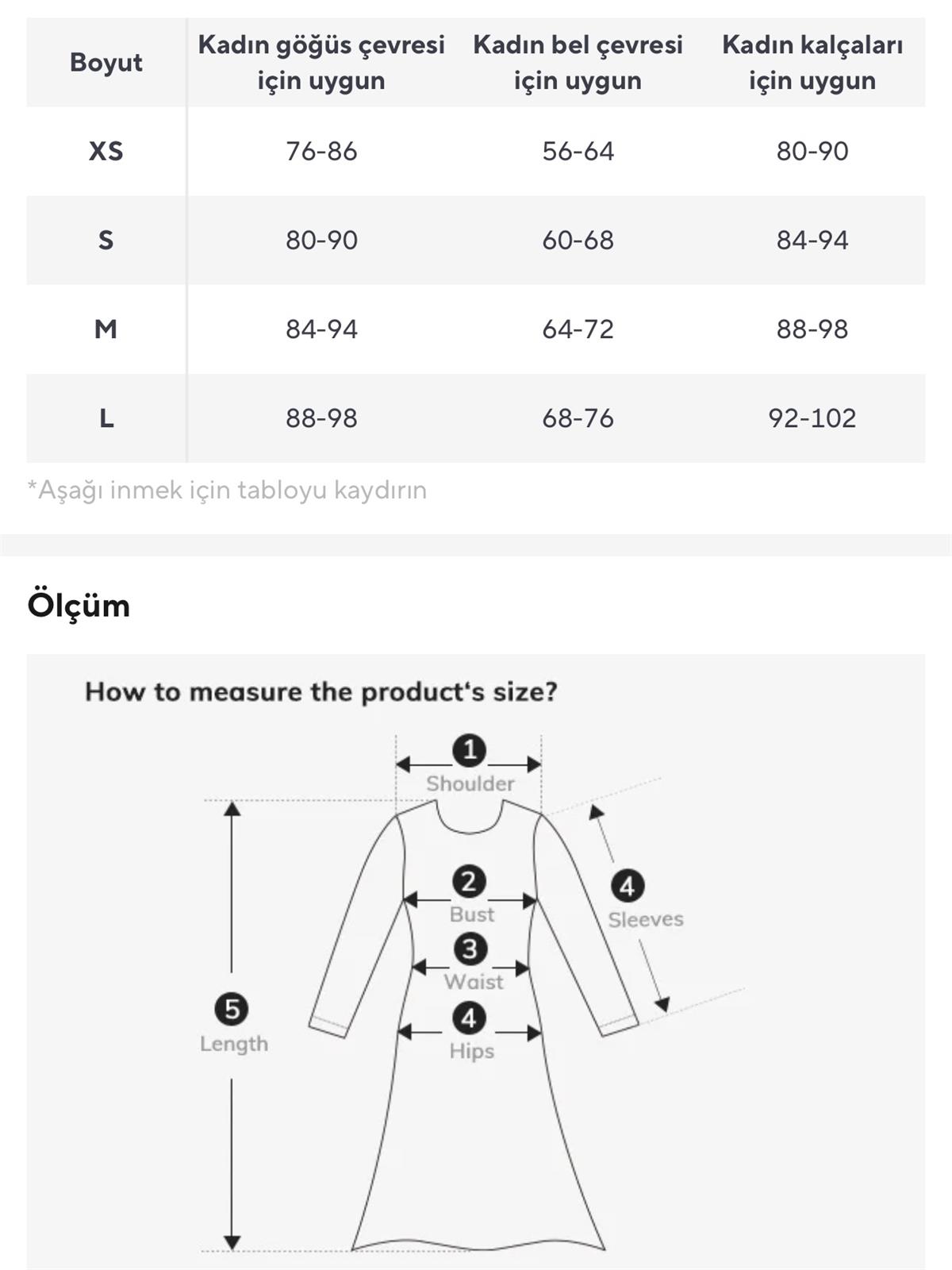 | Boyut | Kadın göğüs çevresi için uygun | Kadın bel çevresi için uygun | Kadın kalçaları için uygun |
|---|---|---|---|
| XS | 76-86 | 56-64 | 80-90 |
| S | 80-90 | 60-68 | 84-94 |
| M | 84-94 | 64-72 | 88-98 |
| L | 88-98 | 68-76 | 92-102 |

*Aşağı inmek için tabloyu kaydırın

Ölçüm

How to measure the product's size?

1 Shoulder

2 Bust

3 Waist

4 Hips

4 Sleeves

5 Length